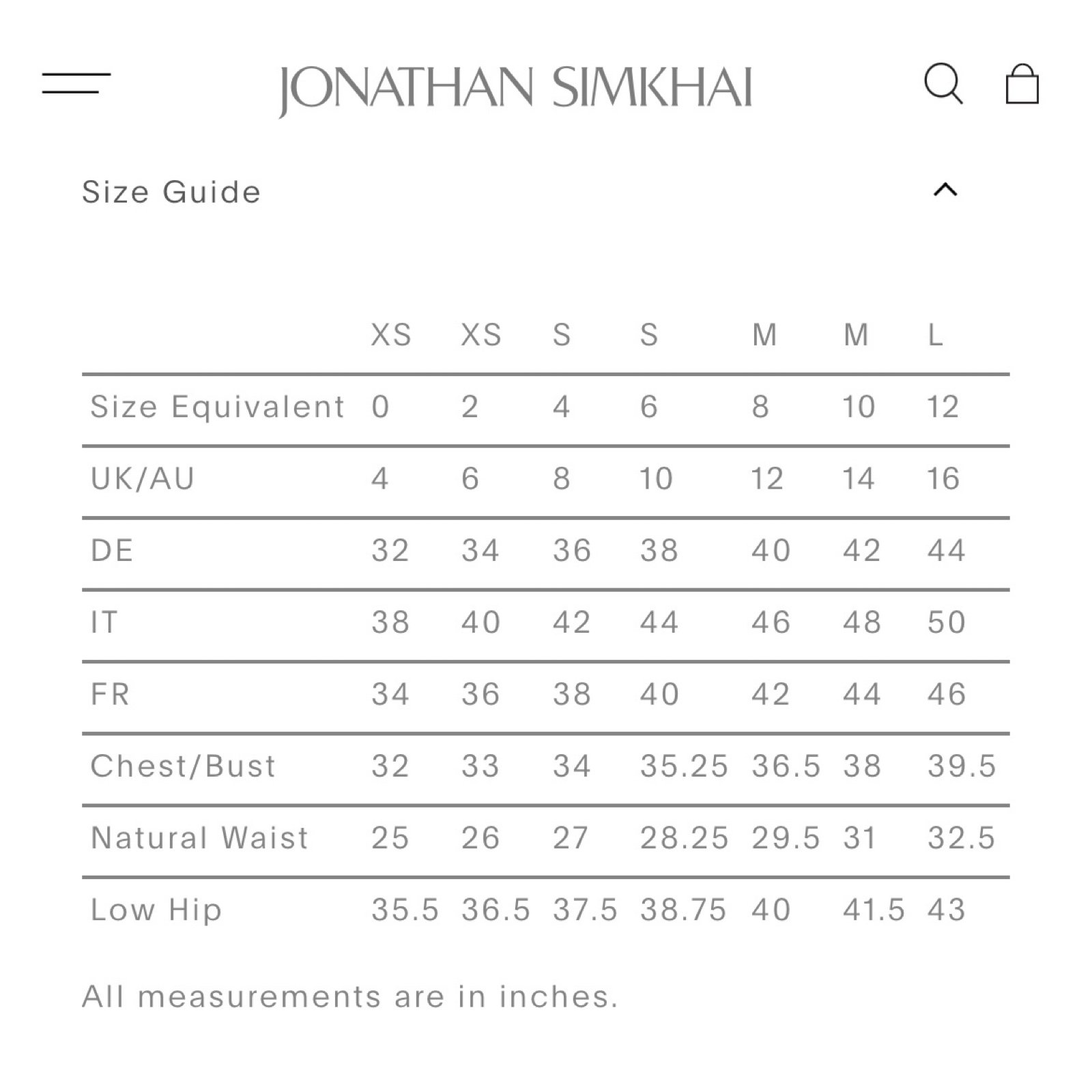 JONATHAN SIMKHAI

Size Guide

| | XS | XS | S | S | M | M | L |
|---|---|---|---|---|---|---|---|
| Size Equivalent | 0 | 2 | 4 | 6 | 8 | 10 | 12 |
| UK/AU | 4 | 6 | 8 | 10 | 12 | 14 | 16 |
| DE | 32 | 34 | 36 | 38 | 40 | 42 | 44 |
| IT | 38 | 40 | 42 | 44 | 46 | 48 | 50 |
| FR | 34 | 36 | 38 | 40 | 42 | 44 | 46 |
| Chest/Bust | 32 | 33 | 34 | 35.25 | 36.5 | 38 | 39.5 |
| Natural Waist | 25 | 26 | 27 | 28.25 | 29.5 | 31 | 32.5 |
| Low Hip | 35.5 | 36.5 | 37.5 | 38.75 | 40 | 41.5 | 43 |

All measurements are in inches.